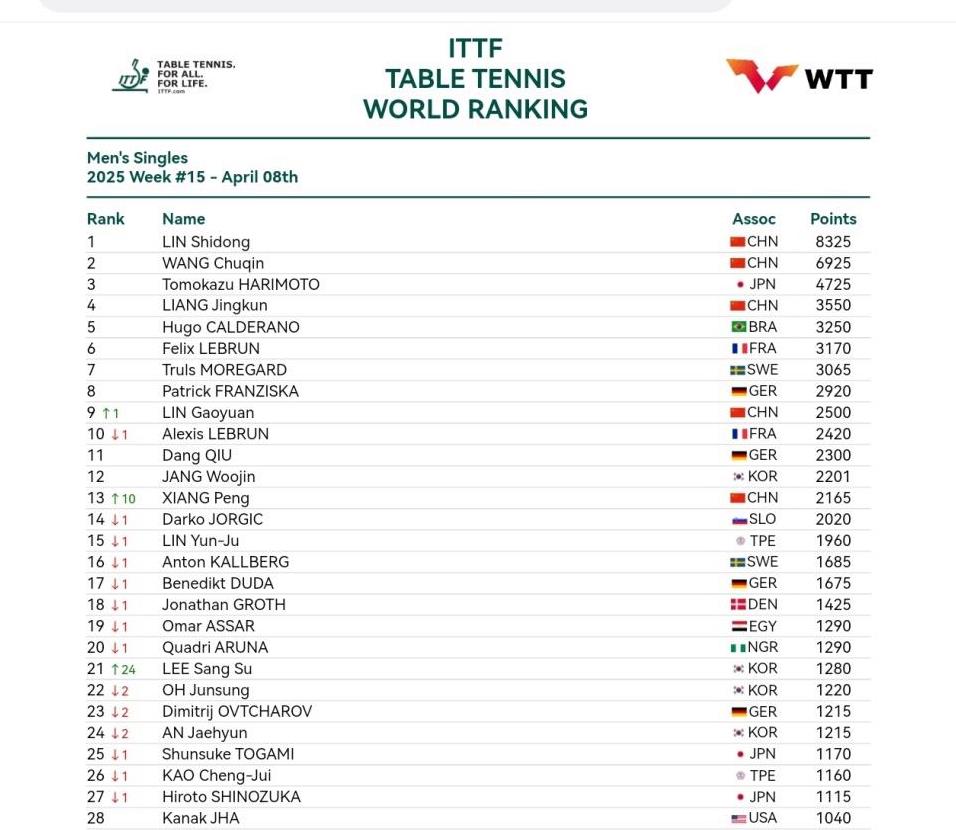 ITTF TABLE TENNIS. FOR ALL. FOR LIFE. ITTF.com

ITTF
TABLE TENNIS
WORLD RANKING

WTT

Men's Singles
2025 Week #15 - April 08th

| Rank | Name | Assoc | Points |
|---|---|---|---|
| 1 | LIN Shidong | CHN | 8325 |
| 2 | WANG Chuqin | CHN | 6925 |
| 3 | Tomokazu HARIMOTO | JPN | 4725 |
| 4 | LIANG Jingkun | CHN | 3550 |
| 5 | Hugo CALDERANO | BRA | 3250 |
| 6 | Felix LEBRUN | FRA | 3170 |
| 7 | Truls MOREGARD | SWE | 3065 |
| 8 | Patrick FRANZISKA | GER | 2920 |
| 9 ↑1 | LIN Gaoyuan | CHN | 2500 |
| 10 ↓1 | Alexis LEBRUN | FRA | 2420 |
| 11 | Dang QIU | GER | 2300 |
| 12 | JANG Woojin | KOR | 2201 |
| 13 ↑10 | XIANG Peng | CHN | 2165 |
| 14 ↓1 | Darko JORGIC | SLO | 2020 |
| 15 ↓1 | LIN Yun-Ju | TPE | 1960 |
| 16 ↓1 | Anton KALLBERG | SWE | 1685 |
| 17 ↓1 | Benedikt DUDA | GER | 1675 |
| 18 ↓1 | Jonathan GROTH | DEN | 1425 |
| 19 ↓1 | Omar ASSAR | EGY | 1290 |
| 20 ↓1 | Quadri ARUNA | NGR | 1290 |
| 21 ↑24 | LEE Sang Su | KOR | 1280 |
| 22 ↓2 | OH Junsung | KOR | 1220 |
| 23 ↓2 | Dimitrij OVTCHAROV | GER | 1215 |
| 24 ↓2 | AN Jaehyun | KOR | 1215 |
| 25 ↓1 | Shunsuke TOGAMI | JPN | 1170 |
| 26 ↓1 | KAO Cheng-Jui | TPE | 1160 |
| 27 ↓1 | Hiroto SHINOZUKA | JPN | 1115 |
| 28 | Kanak JHA | USA | 1040 |